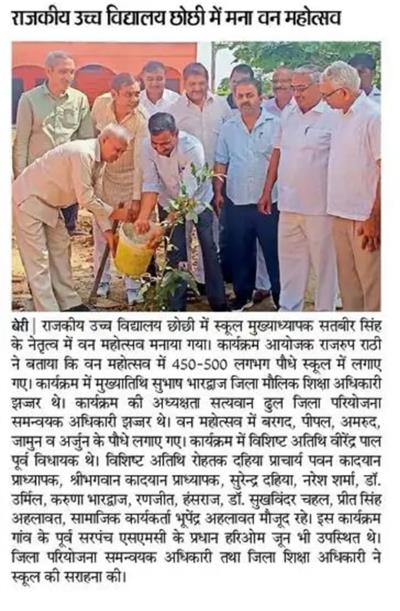 राजकीय उच्च विद्यालय छोछी में मना वन महोत्सव

बेरी | राजकीय उच्च विद्यालय छोछी में स्कूल मुख्याध्यापक सतबीर सिंह के नेतृत्व में वन महोत्सव मनाया गया। कार्यक्रम आयोजक राजरुप राठी ने बताया कि वन महोत्सव में 450-500 लगभग पौधे स्कूल में लगाए गए। कार्यक्रम में मुख्यातिथि सुभाष भारद्वाज जिला मौलिक शिक्षा अधिकारी झज्जर थे। कार्यक्रम की अध्यक्षता सत्यवान ढुल जिला परियोजना समन्वयक अधिकारी झज्जर थे। वन महोत्सव में बरगद, पीपल, अमरुद, जामुन व अर्जुन के पौधे लगाए गए। कार्यक्रम में विशिष्ट अतिथि वीरेंद्र पाल पूर्व विधायक थे। विशिष्ट अतिथि रोहतक दहिया प्राचार्य पवन कादयान प्राध्यापक, श्रीभगवान कादयान प्राध्यापक, सुरेन्द्र दहिया, नरेश शर्मा, डॉ. उर्मिल, करुणा भारद्वाज, रणजीत, हंसराज, डॉ. सुखविंदर चहल, प्रीत सिंह अहलावत, सामाजिक कार्यकर्ता भूपेंद्र अहलावत मौजूद रहे। इस कार्यक्रम गांव के पूर्व सरपंच एसएमसी के प्रधान हरिओम जून भी उपस्थित थे। जिला परियोजना समन्वयक अधिकारी तथा जिला शिक्षा अधिकारी ने स्कूल की सराहना की।